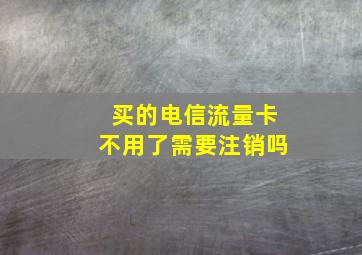 买的电信流量卡
不用了需要注销吗